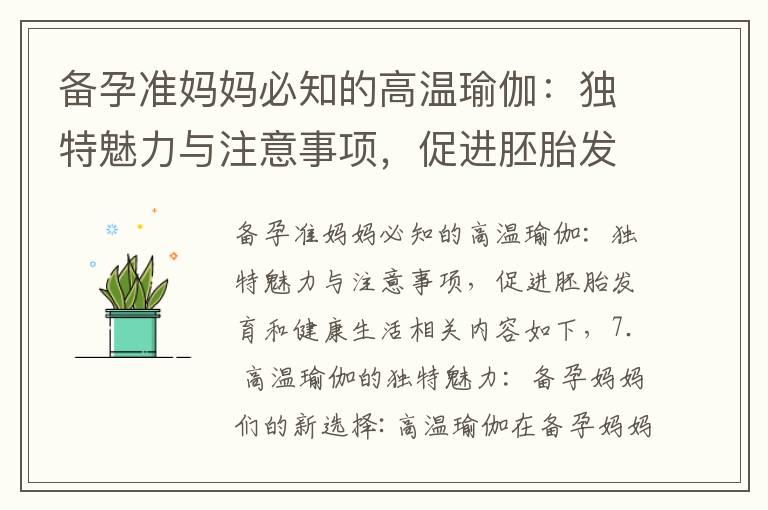 备孕准妈妈必知的高温瑜伽：独特魅力与注意事项，促进胚胎发

备孕准妈妈必知的高温瑜伽：独特魅力与注意事项，促进胚胎发育和健康生活相关内容如下，7. 高温瑜伽的独特魅力：备孕妈妈们的新选择：高温瑜伽在备孕妈妈